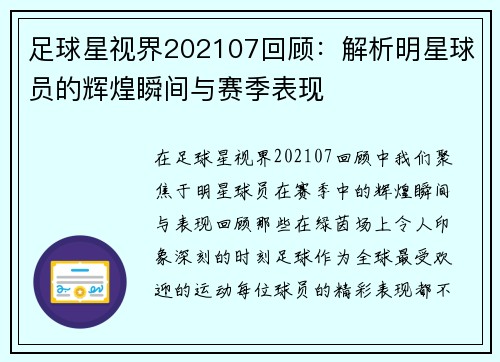 足球星视界202107回顾：解析明星球员的辉煌瞬间与赛季表现

在足球星视界202107回顾中我们聚焦于明星球员在赛季中的辉煌瞬间与表现回顾那些在绿茵场上令人印象深刻的时刻足球作为全球最受欢迎的运动每位球员的精彩表现都不